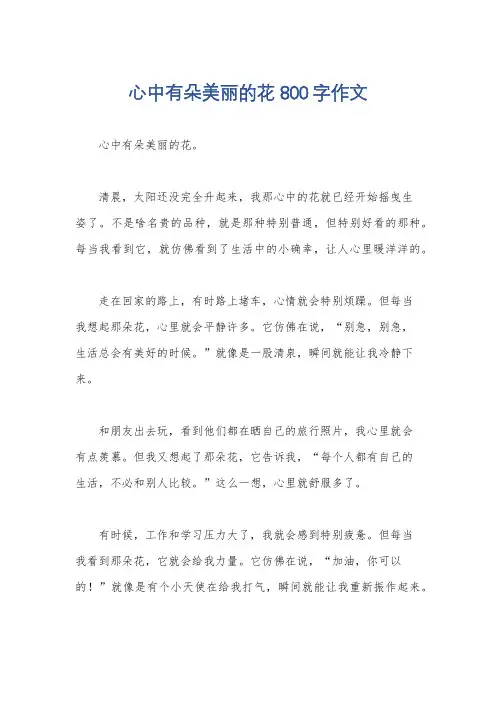 心中有朵美丽的花 800 字作文

心中有朵美丽的花。

清晨，太阳还没完全升起来，我那心中的花就已经开始摇曳生姿了。不是啥名贵的品种，就是那种特别普通，但特别好看的那种。每当我看到它，就仿佛看到了生活中的小确幸，让人心里暖洋洋的。

走在回家的路上，有时路上堵车，心情就会特别烦躁。但每当我想起那朵花，心里就会平静许多。它仿佛在说，“别急，别急，生活总会有美好的时候。”就像是一股清泉，瞬间就能让我冷静下来。

和朋友出去玩，看到他们都在晒自己的旅行照片，我心里就会有点羡慕。但我又想起了那朵花，它告诉我，“每个人都有自己的生活，不必和别人比较。”这么一想，心里就舒服多了。

有时候，工作和学习压力大了，我就会感到特别疲惫。但每当我看到那朵花，它就会给我力量。它仿佛在说，“加油，你可以的！”就像是有个小天使在给我打气，瞬间就能让我重新振作起来。